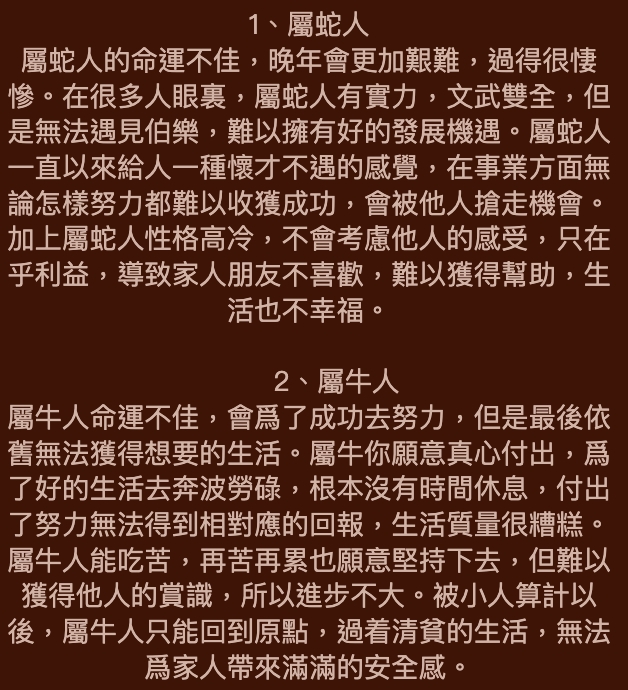 1、屬蛇人

屬蛇人的命運不佳，晚年會更加艱難，過得很悽慘。在很多人眼裏，屬蛇人有實力，文武雙全，但是無法遇見伯樂，難以擁有好的發展機遇。屬蛇人一直以來給人一種懷才不遇的感覺，在事業方面無論怎樣努力都難以收獲成功，會被他人搶走機會。加上屬蛇人性格高冷，不會考慮他人的感受，只在乎利益，導致家人朋友不喜歡，難以獲得幫助，生活也不幸福。

2、屬牛人

屬牛人命運不佳，會爲了成功去努力，但是最後依舊無法獲得想要的生活。屬牛你願意真心付出，爲了好的生活去奔波勞碌，根本沒有時間休息，付出了努力無法得到相對應的回報，生活質量很糟糕。屬牛人能吃苦，再苦再累也願意堅持下去，但難以獲得他人的賞識，所以進步不大。被小人算計以後，屬牛人只能回到原點，過着清貧的生活，無法爲家人帶來滿滿的安全感。